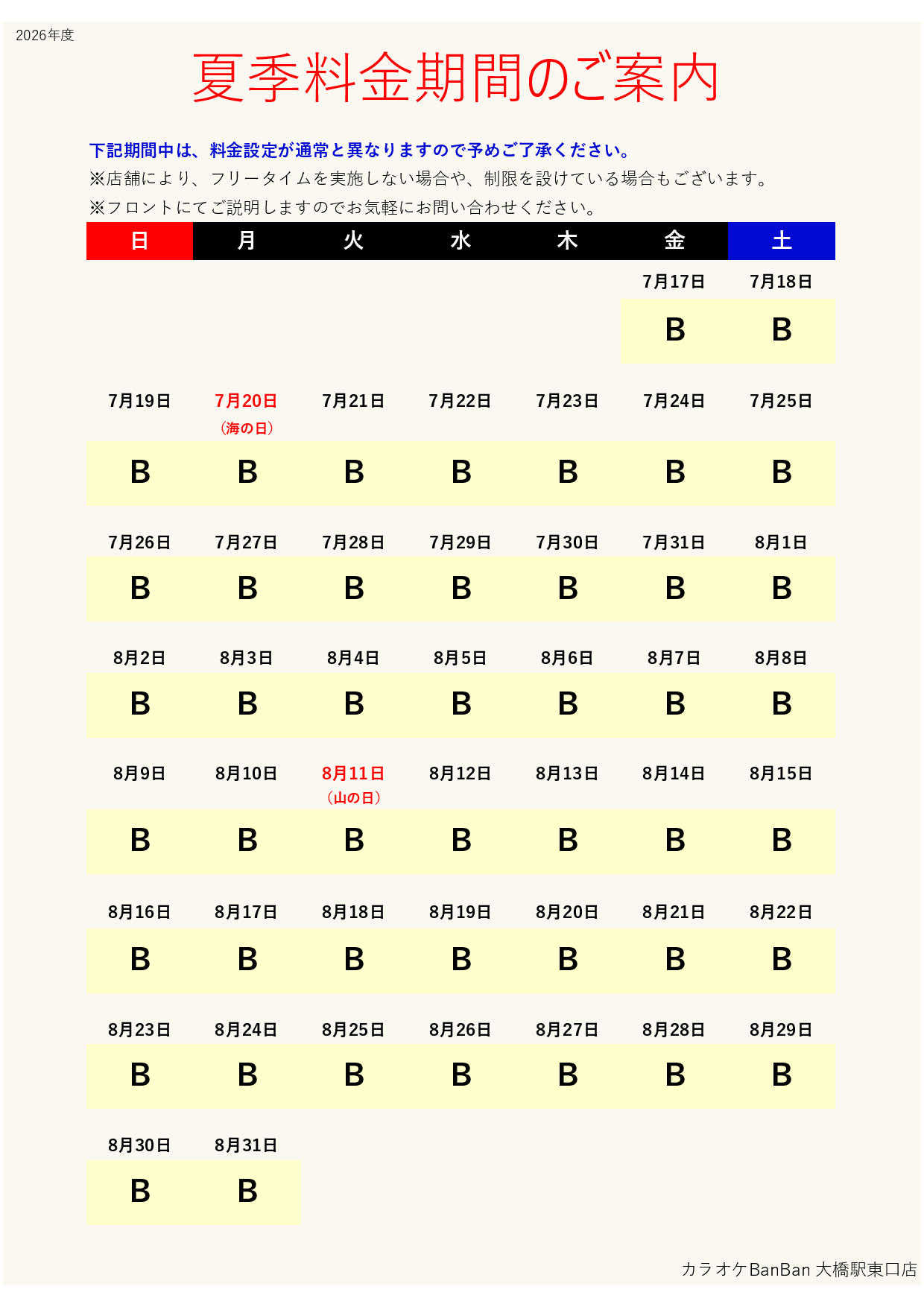 2026年度

夏季料金期間のご案内

下記期間中は、料金設定が通常と異なりますので予めご了承ください。
※店舗により、フリータイムを実施しない場合や、制限を設けている場合もございます。
※フロントにてご説明しますのでお気軽にお問い合わせください。

| 日 | 月 | 火 | 水 | 木 | 金 | 土 |
|---|---|---|---|---|---|---|
| | | | | | 7月17日 | 7月18日 |
| | | | | | B | B |
| 7月19日 | 7月20日（海の日） | 7月21日 | 7月22日 | 7月23日 | 7月24日 | 7月25日 |
| B | B | B | B | B | B | B |
| 7月26日 | 7月27日 | 7月28日 | 7月29日 | 7月30日 | 7月31日 | 8月1日 |
| B | B | B | B | B | B | B |
| 8月2日 | 8月3日 | 8月4日 | 8月5日 | 8月6日 | 8月7日 | 8月8日 |
| B | B | B | B | B | B | B |
| 8月9日 | 8月10日 | 8月11日（山の日） | 8月12日 | 8月13日 | 8月14日 | 8月15日 |
| B | B | B | B | B | B | B |
| 8月16日 | 8月17日 | 8月18日 | 8月19日 | 8月20日 | 8月21日 | 8月22日 |
| B | B | B | B | B | B | B |
| 8月23日 | 8月24日 | 8月25日 | 8月26日 | 8月27日 | 8月28日 | 8月29日 |
| B | B | B | B | B | B | B |
| 8月30日 | 8月31日 | | | | | |
| B | B | | | | | |

カラオケBanBan 大橋駅東口店